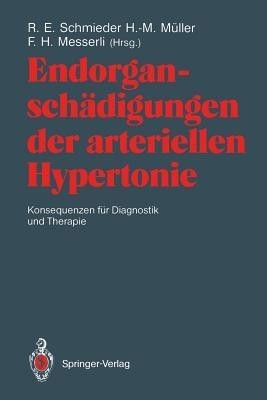 R. E. Schmieder H.-M. Müller
F. H. Messerli (Hrsg.)

Endorganschädigungen der arteriellen Hypertonie

Konsequenzen für Diagnostik und Therapie

Springer-Verlag